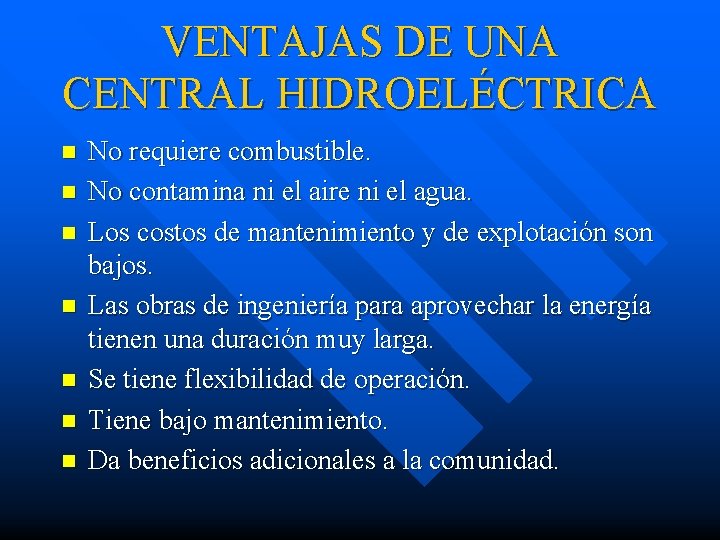 VENTAJAS DE UNA CENTRAL HIDROELÉCTRICA

- No requiere combustible.
- No contamina ni el aire ni el agua.
- Los costos de mantenimiento y de explotación son bajos.
- Las obras de ingeniería para aprovechar la energía tienen una duración muy larga.
- Se tiene flexibilidad de operación.
- Tiene bajo mantenimiento.
- Da beneficios adicionales a la comunidad.